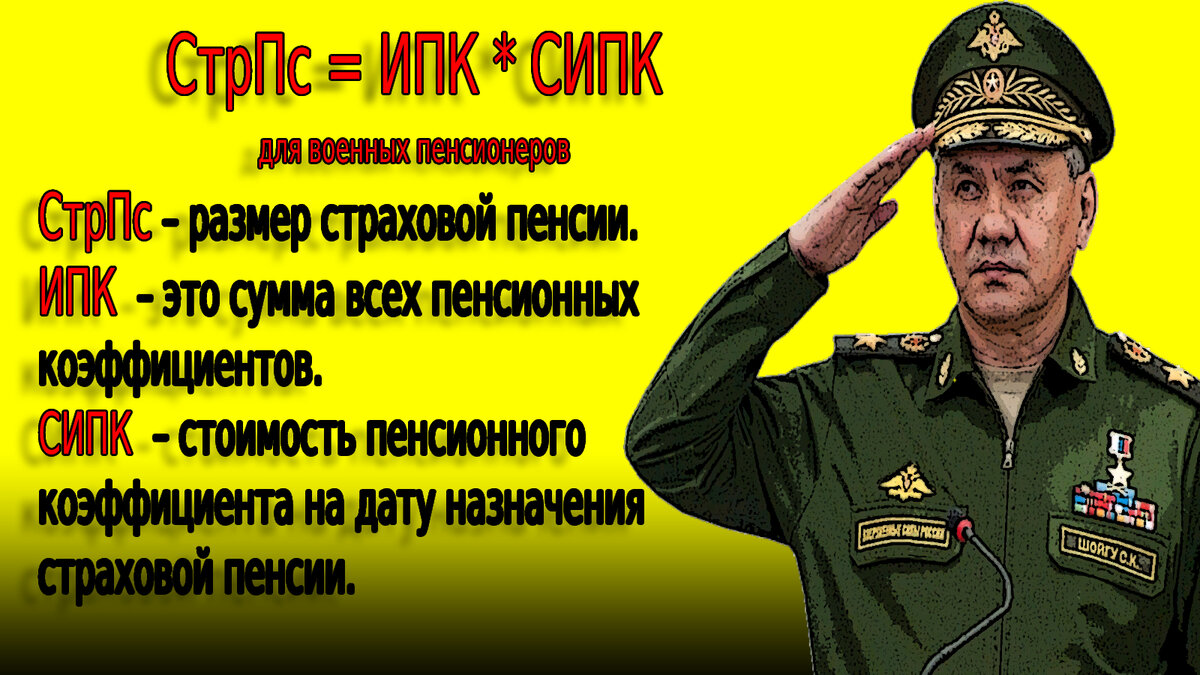 СтрПс = ИПК * СИПК

для военных пенсионеров

СтрПс – размер страховой пенсии.
ИПК – это сумма всех пенсионных коэффициентов.
СИПК – стоимость пенсионного коэффициента на дату назначения страховой пенсии.

ВООРУЖЕННЫЕ СИЛЫ РОССИИ

ШОЙГУ С.К.